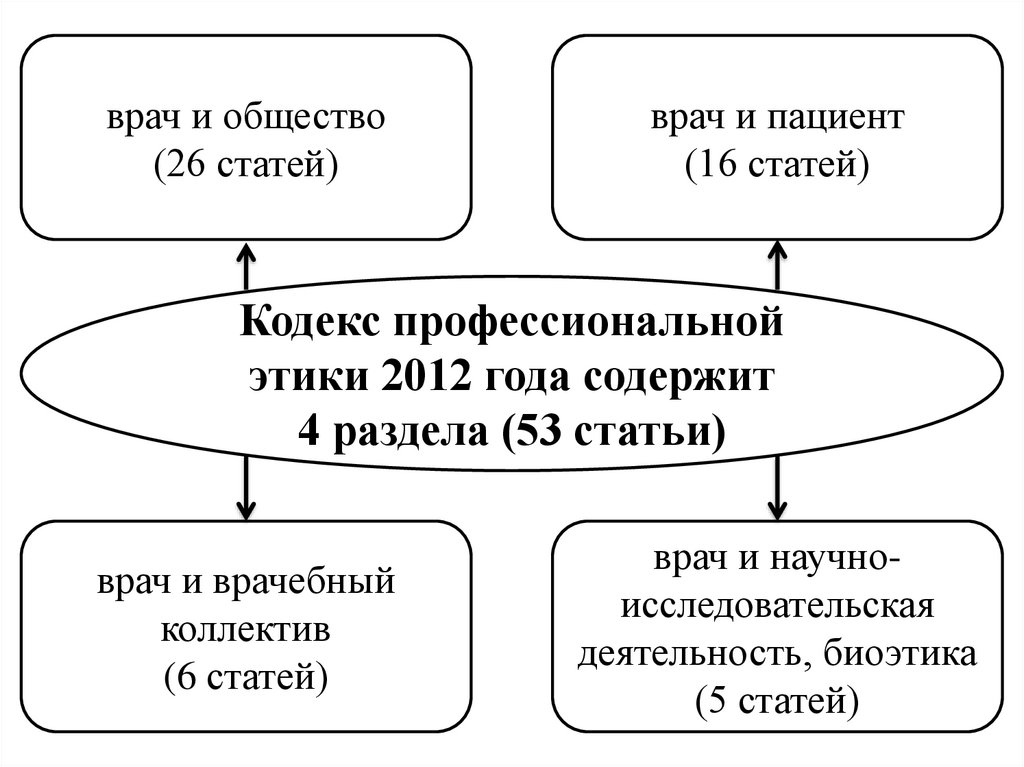 врач и общество
(26 статей)

врач и пациент
(16 статей)

Кодекс профессиональной этики 2012 года содержит 4 раздела (53 статьи)

врач и врачебный коллектив
(6 статей)

врач и научно-исследовательская деятельность, биоэтика
(5 статей)